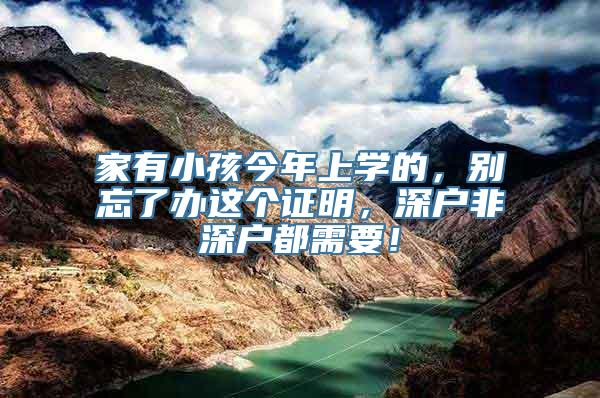 家有小孩今年上学的，别忘了办这个证明，深户非深户都需要！